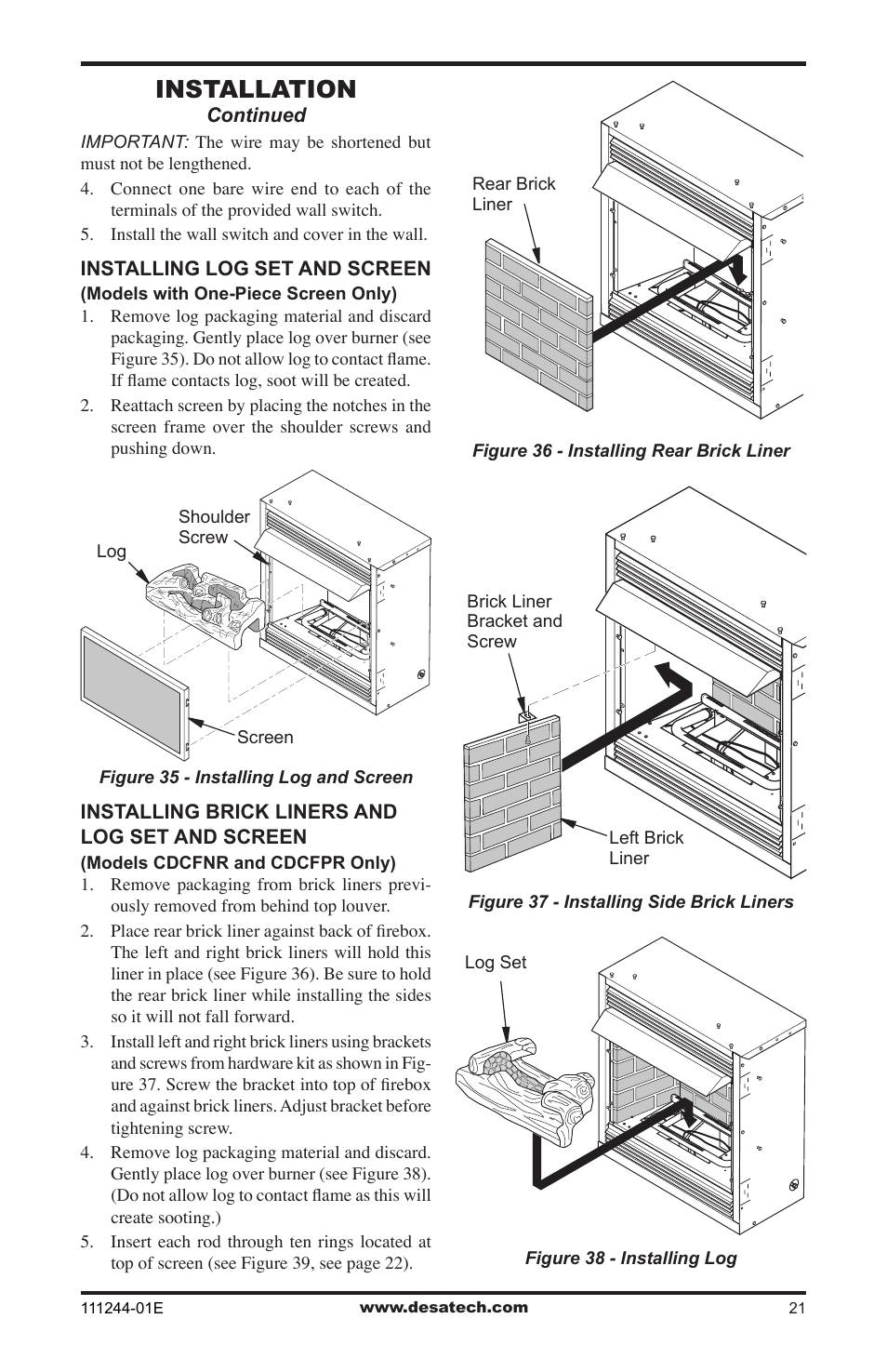 INSTALLATION
Continued

IMPORTANT: The wire may be shortened but must not be lengthened.

4. Connect one bare wire end to each of the terminals of the provided wall switch.

5. Install the wall switch and cover in the wall.

INSTALLING LOG SET AND SCREEN
(Models with One-Piece Screen Only)

1. Remove log packaging material and discard packaging. Gently place log over burner (see Figure 35). Do not allow log to contact flame. If flame contacts log, soot will be created.

2. Reattach screen by placing the notches in the screen frame over the shoulder screws and pushing down.

Shoulder Screw
Log
Screen

Figure 35 - Installing Log and Screen

INSTALLING BRICK LINERS AND LOG SET AND SCREEN
(Models CDCFNR and CDCFPR Only)

1. Remove packaging from brick liners previously removed from behind top louver.

2. Place rear brick liner against back of firebox. The left and right brick liners will hold this liner in place (see Figure 36). Be sure to hold the rear brick liner while installing the sides so it will not fall forward.

3. Install left and right brick liners using brackets and screws from hardware kit as shown in Figure 37. Screw the bracket into top of firebox and against brick liners. Adjust bracket before tightening screw.

4. Remove log packaging material and discard. Gently place log over burner (see Figure 38). (Do not allow log to contact flame as this will create sooting.)

5. Insert each rod through ten rings located at top of screen (see Figure 39, see page 22).

Rear Brick Liner

Figure 36 - Installing Rear Brick Liner

Brick Liner Bracket and Screw
Left Brick Liner

Figure 37 - Installing Side Brick Liners

Log Set

Figure 38 - Installing Log

111244-01E
www.desatech.com
21